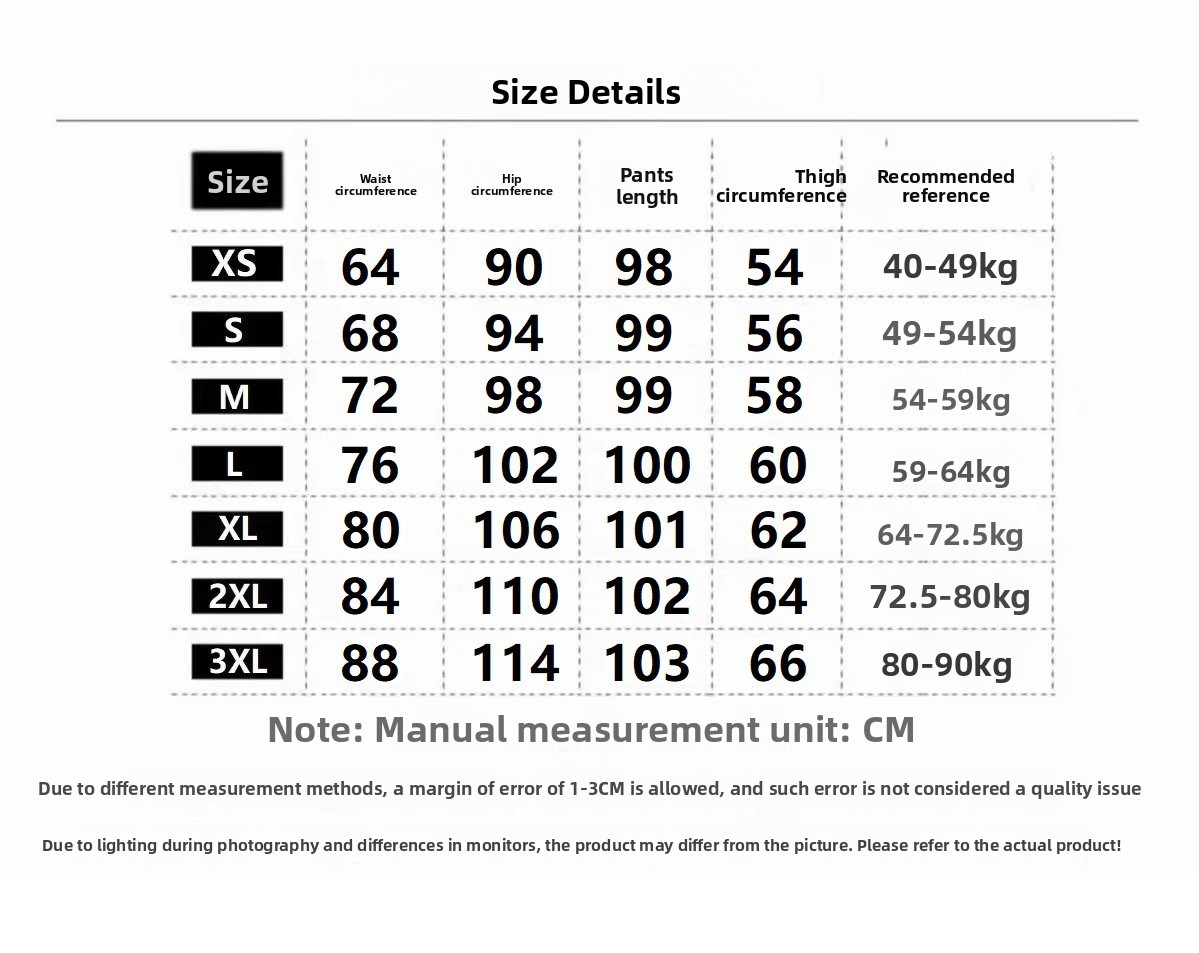 Size Details

| Size | Waist circumference | Hip circumference | Pants length | Thigh circumference | Recommended reference |
|---|---|---|---|---|---|
| XS | 64 | 90 | 98 | 54 | 40-49kg |
| S | 68 | 94 | 99 | 56 | 49-54kg |
| M | 72 | 98 | 99 | 58 | 54-59kg |
| L | 76 | 102 | 100 | 60 | 59-64kg |
| XL | 80 | 106 | 101 | 62 | 64-72.5kg |
| 2XL | 84 | 110 | 102 | 64 | 72.5-80kg |
| 3XL | 88 | 114 | 103 | 66 | 80-90kg |

Note: Manual measurement unit: CM

Due to different measurement methods, a margin of error of 1-3CM is allowed, and such error is not considered a quality issue

Due to lighting during photography and differences in monitors, the product may differ from the picture. Please refer to the actual product!